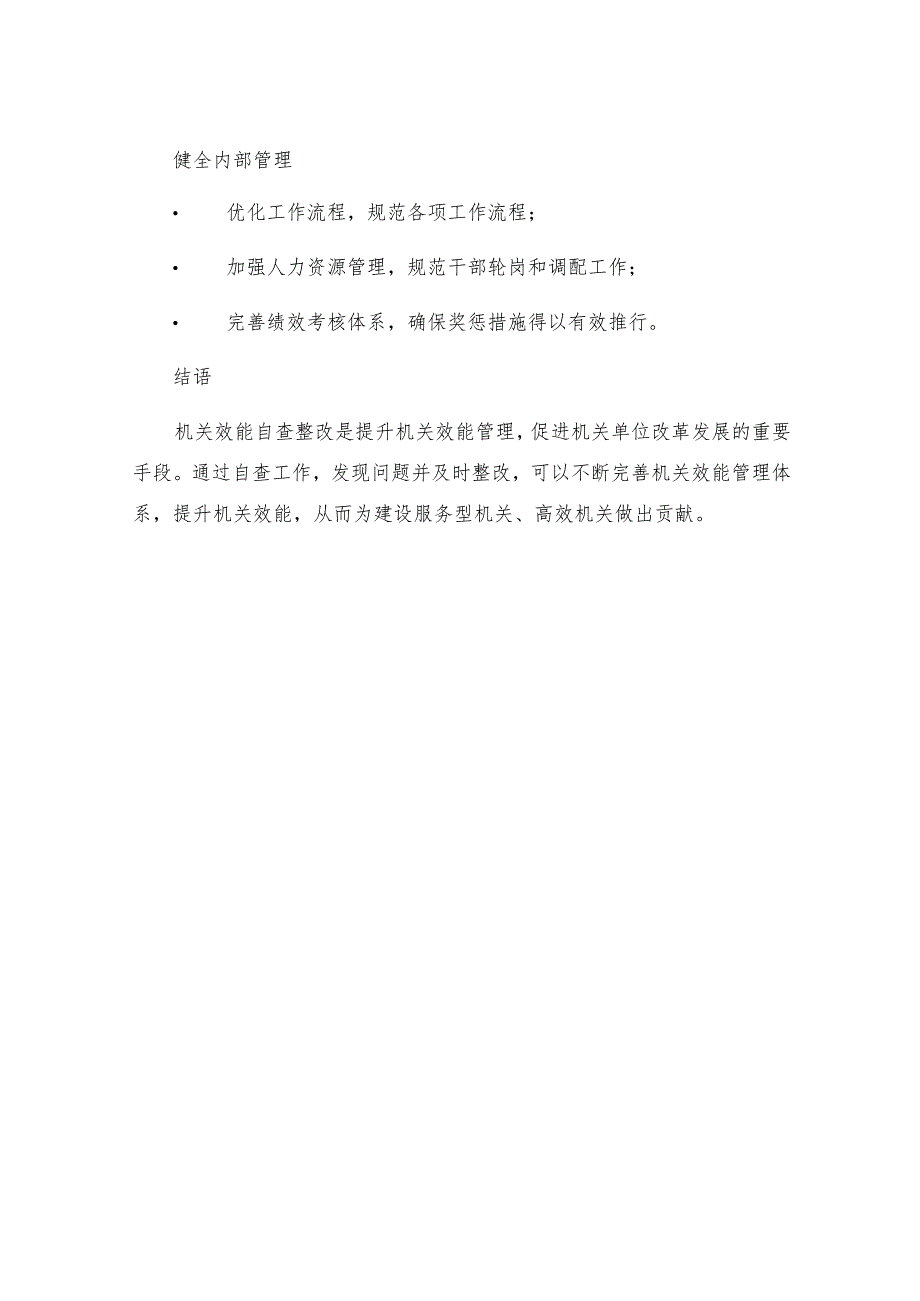 健全内部管理

• 优化工作流程，规范各项工作流程；

• 加强人力资源管理，规范干部轮岗和调配工作；

• 完善绩效考核体系，确保奖惩措施得以有效推行。

结语

机关效能自查整改是提升机关效能管理，促进机关单位改革发展的重要手段。通过自查工作，发现问题并及时整改，可以不断完善机关效能管理体系，提升机关效能，从而为建设服务型机关、高效机关做出贡献。